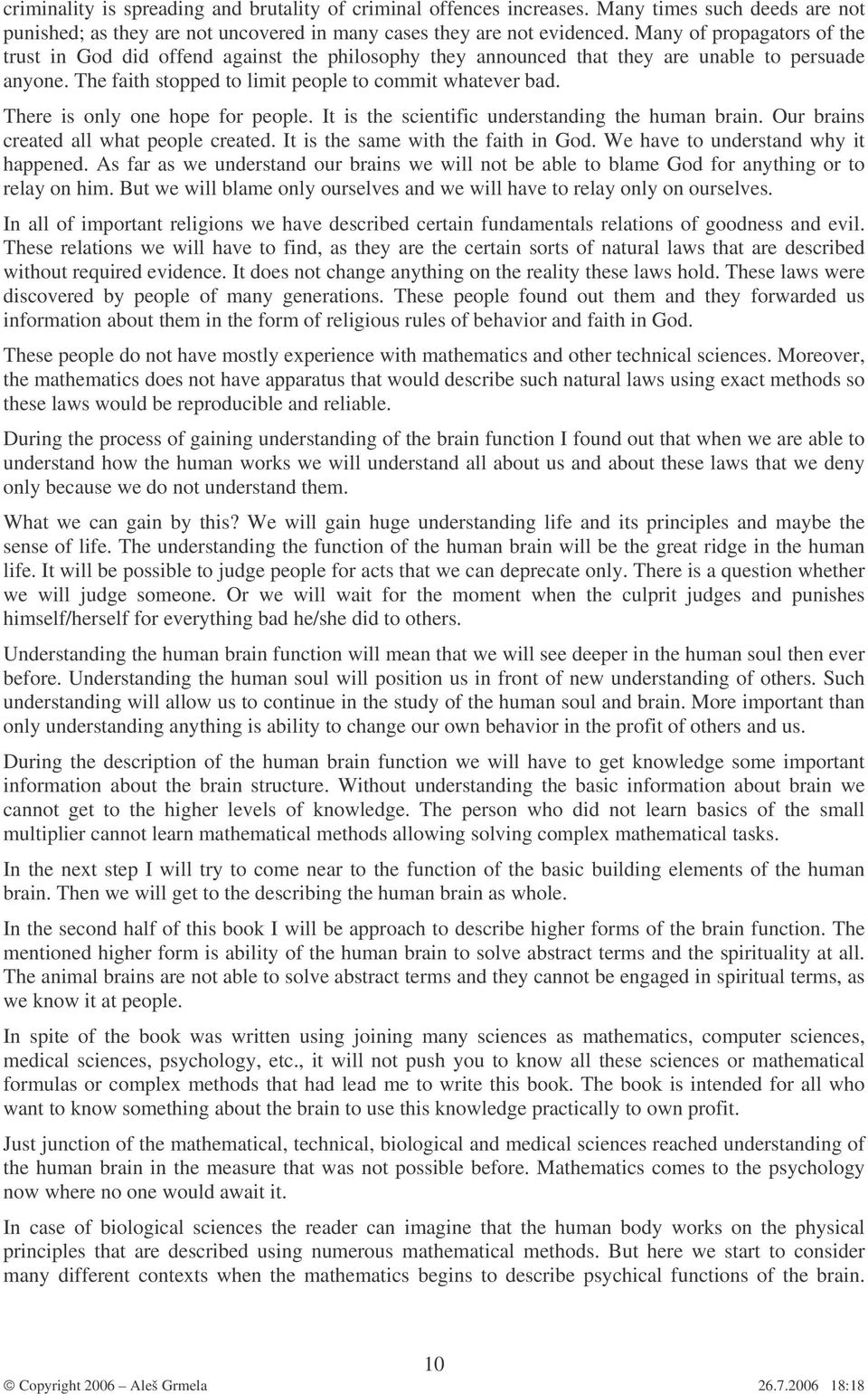 criminality is spreading and brutality of criminal offences increases. Many times such deeds are not punished; as they are not uncovered in many cases they are not evidenced. Many of propagators of the trust in God did offend against the philosophy they announced that they are unable to persuade anyone. The faith stopped to limit people to commit whatever bad.

There is only one hope for people. It is the scientific understanding the human brain. Our brains created all what people created. It is the same with the faith in God. We have to understand why it happened. As far as we understand our brains we will not be able to blame God for anything or to relay on him. But we will blame only ourselves and we will have to relay only on ourselves.

In all of important religions we have described certain fundamentals relations of goodness and evil. These relations we will have to find, as they are the certain sorts of natural laws that are described without required evidence. It does not change anything on the reality these laws hold. These laws were discovered by people of many generations. These people found out them and they forwarded us information about them in the form of religious rules of behavior and faith in God.

These people do not have mostly experience with mathematics and other technical sciences. Moreover, the mathematics does not have apparatus that would describe such natural laws using exact methods so these laws would be reproducible and reliable.

During the process of gaining understanding of the brain function I found out that when we are able to understand how the human works we will understand all about us and about these laws that we deny only because we do not understand them.

What we can gain by this? We will gain huge understanding life and its principles and maybe the sense of life. The understanding the function of the human brain will be the great ridge in the human life. It will be possible to judge people for acts that we can deprecate only. There is a question whether we will judge someone. Or we will wait for the moment when the culprit judges and punishes himself/herself for everything bad he/she did to others.

Understanding the human brain function will mean that we will see deeper in the human soul then ever before. Understanding the human soul will position us in front of new understanding of others. Such understanding will allow us to continue in the study of the human soul and brain. More important than only understanding anything is ability to change our own behavior in the profit of others and us.

During the description of the human brain function we will have to get knowledge some important information about the brain structure. Without understanding the basic information about brain we cannot get to the higher levels of knowledge. The person who did not learn basics of the small multiplier cannot learn mathematical methods allowing solving complex mathematical tasks.

In the next step I will try to come near to the function of the basic building elements of the human brain. Then we will get to the describing the human brain as whole.

In the second half of this book I will be approach to describe higher forms of the brain function. The mentioned higher form is ability of the human brain to solve abstract terms and the spirituality at all. The animal brains are not able to solve abstract terms and they cannot be engaged in spiritual terms, as we know it at people.

In spite of the book was written using joining many sciences as mathematics, computer sciences, medical sciences, psychology, etc., it will not push you to know all these sciences or mathematical formulas or complex methods that had lead me to write this book. The book is intended for all who want to know something about the brain to use this knowledge practically to own profit.

Just junction of the mathematical, technical, biological and medical sciences reached understanding of the human brain in the measure that was not possible before. Mathematics comes to the psychology now where no one would await it.

In case of biological sciences the reader can imagine that the human body works on the physical principles that are described using numerous mathematical methods. But here we start to consider many different contexts when the mathematics begins to describe psychical functions of the brain.

10

© Copyright 2006 – Aleš Grmela 26.7.2006 18:18